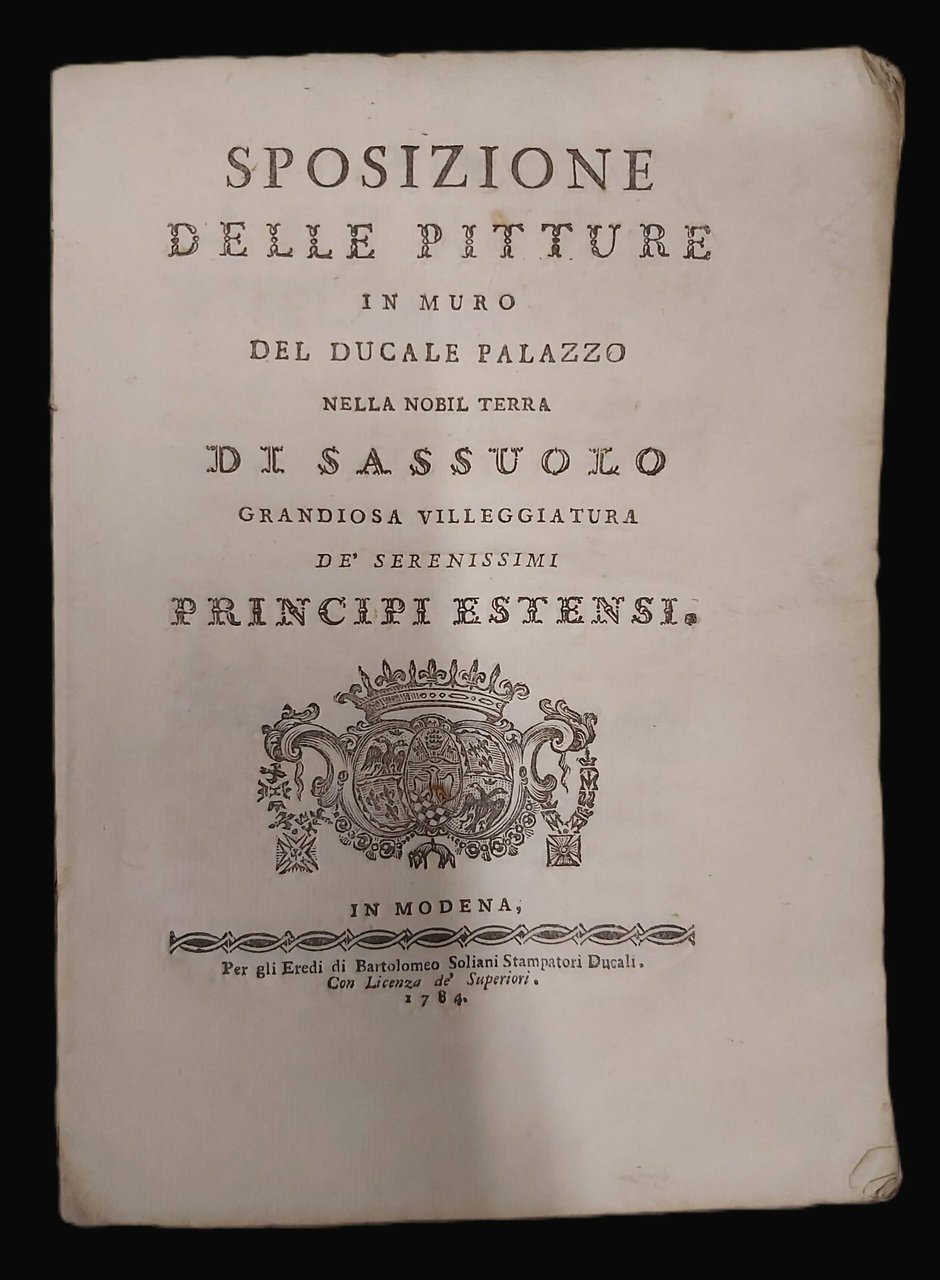 SPOSIZIONE
DELLE PITTURE
IN MURO
DEL DUCALE PALAZZO
NELLA NOBIL TERRA
DI SASSUOLO
GRANDIOSA VILLEGGIATURA
DE' SERENISSIMI
PRINCIPI ESTENSI.

IN MODENA,
Per gli Eredi di Bartolomeo Soliani Stampatori Ducali.
Con Licenza de' Superiori.
1784.